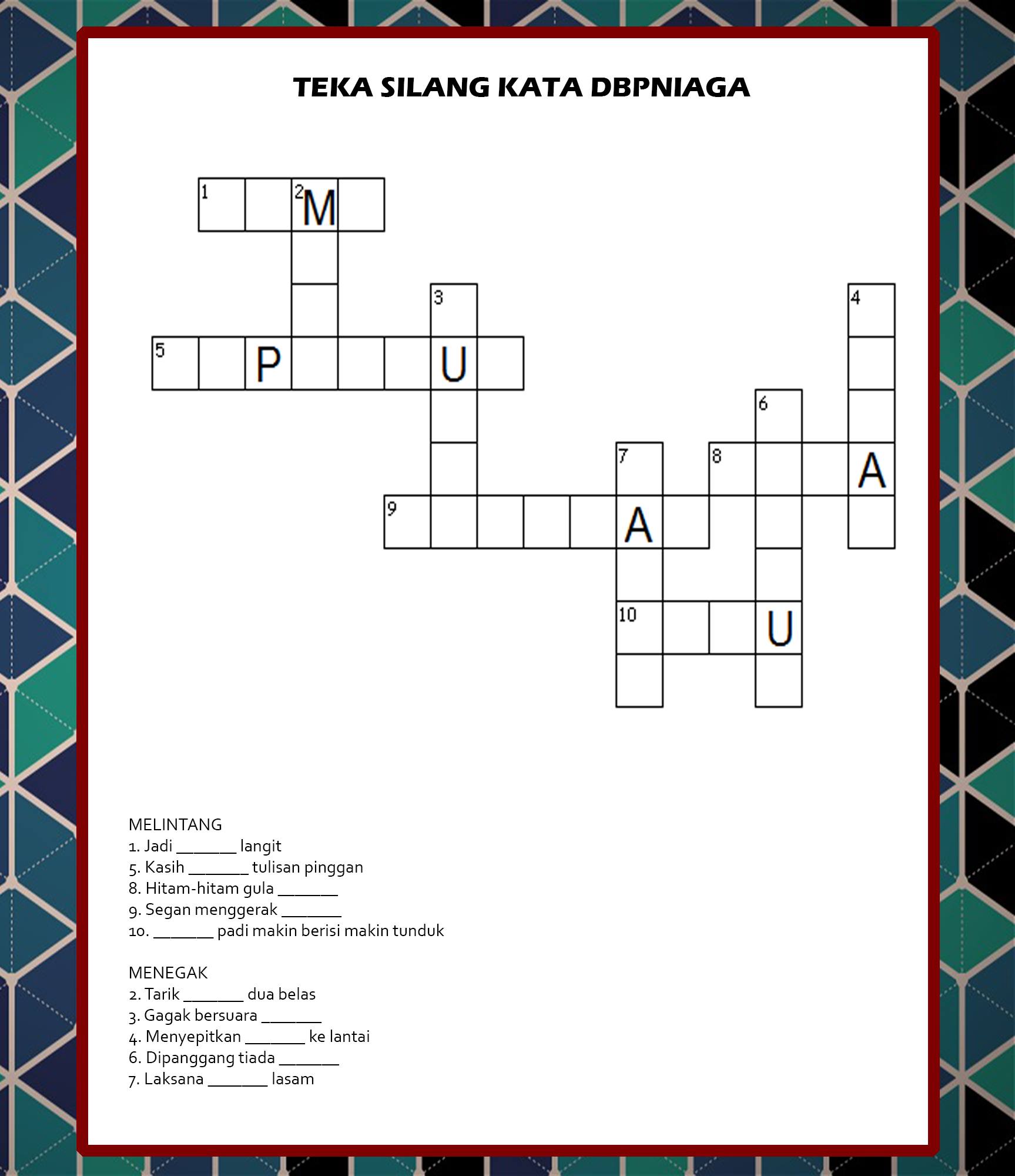 TEKA SILANG KATA DBPNIAGA

1

2 M

3

4

5

P

U

6

7

8

A

9

A

10

U

MELINTANG
1. Jadi ____ langit
5. Kasih ____ tulisan pinggan
8. Hitam-hitam gula ____
9. Segan menggerak ____
10. ____ padi makin berisi makin tunduk

MENEGAK
2. Tarik ____ dua belas
3. Gagak bersuara ____
4. Menyepitkan ____ ke lantai
6. Dipanggang tiada ____
7. Laksana ____ lasam